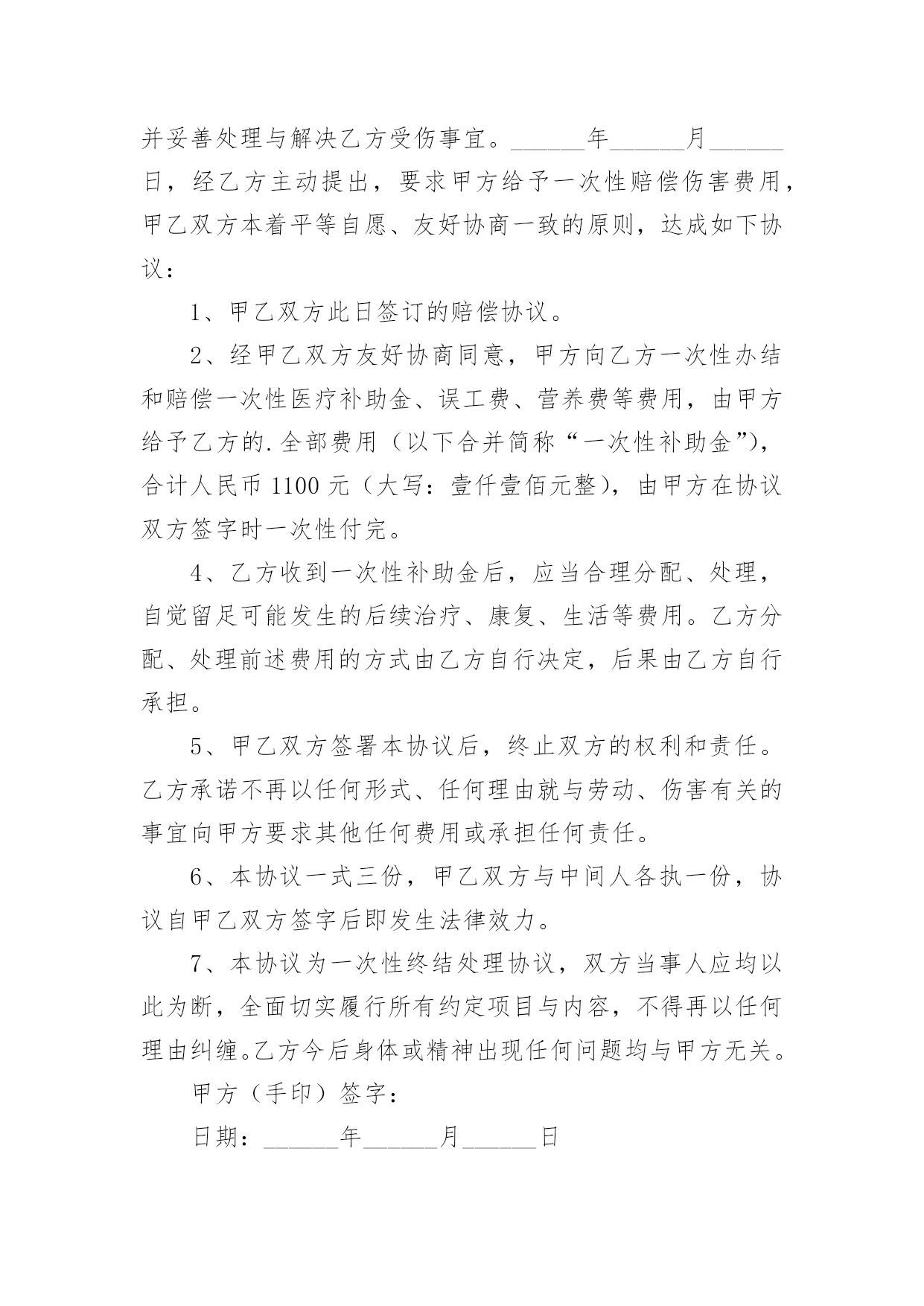 并妥善处理与解决乙方受伤事宜。______年______月______日，经乙方主动提出，要求甲方给予一次性赔偿伤害费用，甲乙双方本着平等自愿、友好协商一致的原则，达成如下协议：

1、甲乙双方此日签订的赔偿协议。

2、经甲乙双方友好协商同意，甲方向乙方一次性办结和赔偿一次性医疗补助金、误工费、营养费等费用，由甲方给予乙方的.全部费用（以下合并简称“一次性补助金”），合计人民币 1100 元（大写：壹仟壹佰元整），由甲方在协议双方签字时一次性付完。

4、乙方收到一次性补助金后，应当合理分配、处理，自觉留足可能发生的后续治疗、康复、生活等费用。乙方分配、处理前述费用的方式由乙方自行决定，后果由乙方自行承担。

5、甲乙双方签署本协议后，终止双方的权利和责任。乙方承诺不再以任何形式、任何理由就与劳动、伤害有关的事宜向甲方要求其他任何费用或承担任何责任。

6、本协议一式三份，甲乙双方与中间人各执一份，协议自甲乙双方签字后即发生法律效力。

7、本协议为一次性终结处理协议，双方当事人应均以此为断，全面切实履行所有约定项目与内容，不得再以任何理由纠缠。乙方今后身体或精神出现任何问题均与甲方无关。

甲方（手印）签字：

日期：______年______月______日